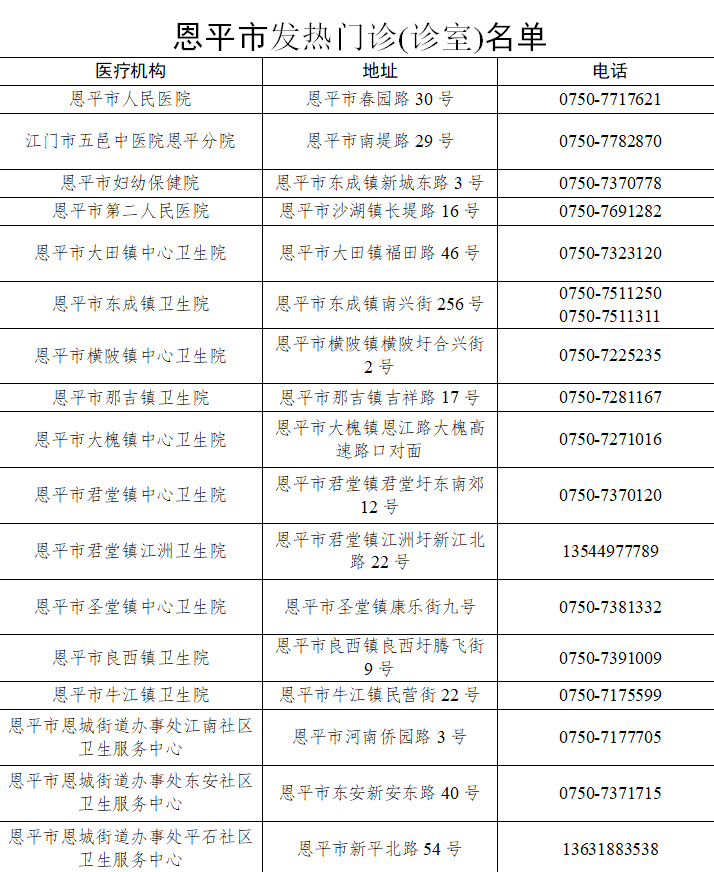 恩平市发热门诊(诊室)名单

| 医疗机构 | 地址 | 电话 |
|---|---|---|
| 恩平市人民医院 | 恩平市春园路 30 号 | 0750-7717621 |
| 江门市五邑中医院恩平分院 | 恩平市南堤路 29 号 | 0750-7782870 |
| 恩平市妇幼保健院 | 恩平市东成镇新城东路 3 号 | 0750-7370778 |
| 恩平市第二人民医院 | 恩平市沙湖镇长堤路 16 号 | 0750-7691282 |
| 恩平市大田镇中心卫生院 | 恩平市大田镇福田路 46 号 | 0750-7323120 |
| 恩平市东成镇卫生院 | 恩平市东成镇南兴街 256 号 | 0750-7511250 0750-7511311 |
| 恩平市横陂镇中心卫生院 | 恩平市横陂镇横陂圩合兴街 2 号 | 0750-7225235 |
| 恩平市那吉镇卫生院 | 恩平市那吉镇吉祥路 17 号 | 0750-7281167 |
| 恩平市大槐镇中心卫生院 | 恩平市大槐镇恩江路大槐高速路口对面 | 0750-7271016 |
| 恩平市君堂镇中心卫生院 | 恩平市君堂镇君堂圩东南郊 12 号 | 0750-7370120 |
| 恩平市君堂镇江洲卫生院 | 恩平市君堂镇江洲圩新江北路 22 号 | 13544977789 |
| 恩平市圣堂镇中心卫生院 | 恩平市圣堂镇康乐街九号 | 0750-7381332 |
| 恩平市良西镇卫生院 | 恩平市良西镇良西圩腾飞街 9 号 | 0750-7391009 |
| 恩平市牛江镇卫生院 | 恩平市牛江镇民营街 22 号 | 0750-7175599 |
| 恩平市恩城街道办事处江南社区卫生服务中心 | 恩平市河南侨园路 3 号 | 0750-7177705 |
| 恩平市恩城街道办事处东安社区卫生服务中心 | 恩平市东安新安东路 40 号 | 0750-7371715 |
| 恩平市恩城街道办事处平石社区卫生服务中心 | 恩平市新平北路 54 号 | 13631883538 |